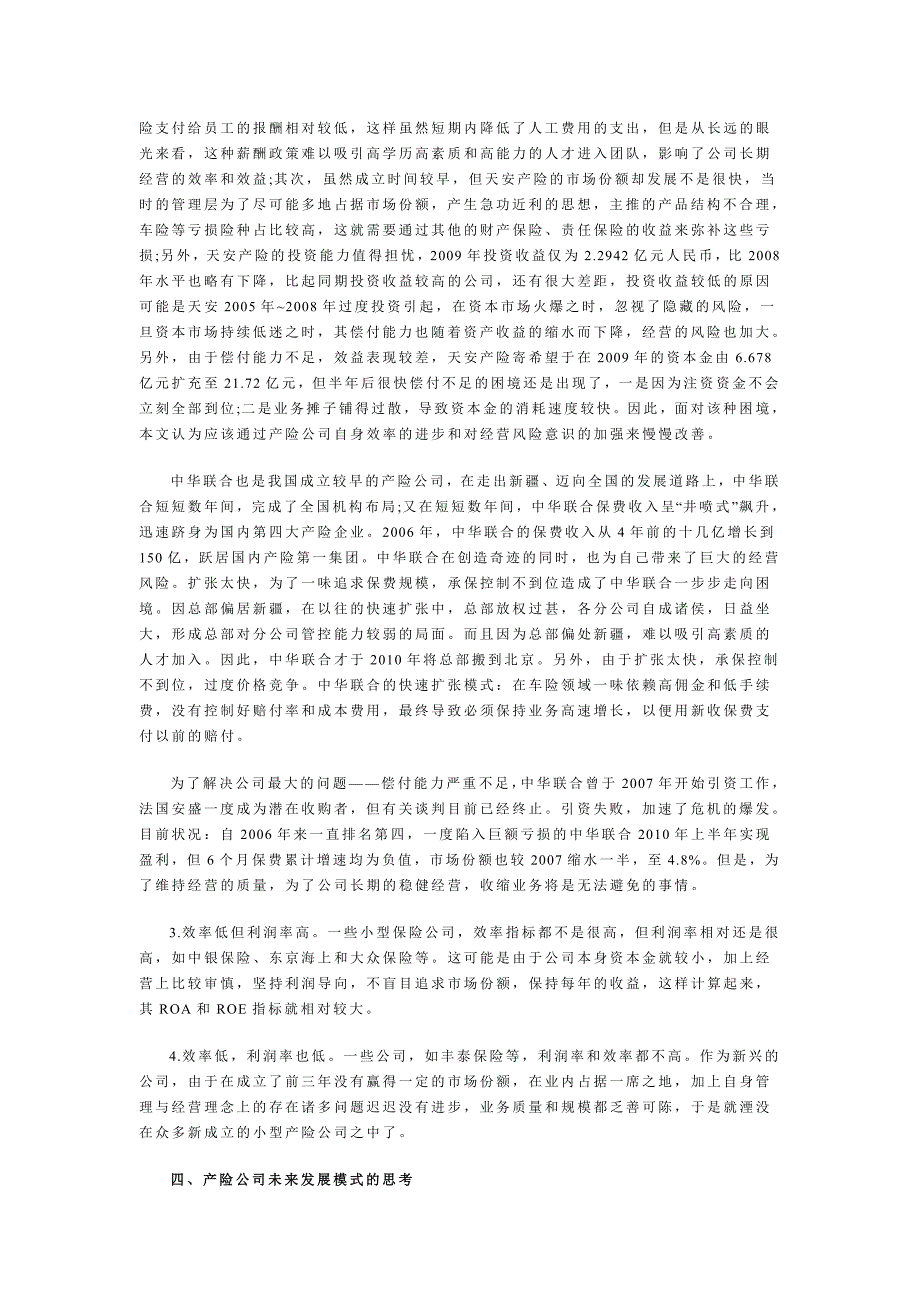 险支付给员工的报酬相对较低，这样虽然短期内降低了人工费用的支出，但是从长远的眼光来看，这种薪酬政策难以吸引高学历高素质和高能力的人才进入团队，影响了公司长期经营的效率和效益;其次，虽然成立时间较早，但天安产险的市场份额却发展不是很快，当时的管理层为了尽可能多地占据市场份额，产生急功近利的思想，主推的产品结构不合理，车险等亏损险种占比较高，这就需要通过其他的财产保险、责任保险的收益来弥补这些亏损;另外，天安产险的投资能力值得担忧，2009 年投资收益仅为 2.2942 亿元人民币，比 2008 年水平也略有下降，比起同期投资收益较高的公司，还有很大差距，投资收益较低的原因可能是天安 2005 年~2008 年过度投资引起，在资本市场火爆之时，忽视了隐藏的风险，一旦资本市场持续低迷之时，其偿付能力也随着资产收益的缩水而下降，经营的风险也加大。另外，由于偿付能力不足，效益表现较差，天安产险寄希望于在 2009 年的资本金由 6.678 亿元扩充至 21.72 亿元，但半年后很快偿付不足的困境还是出现了，一是因为注资资金不会立刻全部到位;二是业务摊子铺得过散，导致资本金的消耗速度较快。因此，面对该种困境，本文认为应该通过产险公司自身效率的进步和对经营风险意识的加强来慢慢改善。

中华联合也是我国成立较早的产险公司，在走出新疆、迈向全国的发展道路上，中华联合短短数年间，完成了全国机构布局;又在短短数年间，中华联合保费收入呈“井喷式”飙升，迅速跻身为国内第四大产险企业。2006 年，中华联合的保费收入从 4 年前的十几亿增长到 150 亿，跃居国内产险第一集团。中华联合在创造奇迹的同时，也为自己带来了巨大的经营风险。扩张太快，为了一味追求保费规模，承保控制不到位造成了中华联合一步步走向困境。因总部偏居新疆，在以往的快速扩张中，总部放权过甚，各分公司自成诸侯，日益坐大，形成总部对分公司管控能力较弱的局面。而且因为总部偏处新疆，难以吸引高素质的人才加入。因此，中华联合才于 2010 年将总部搬到北京。另外，由于扩张太快，承保控制不到位，过度价格竞争。中华联合的快速扩张模式：在车险领域一味依赖高佣金和低手续费，没有控制好赔付率和成本费用，最终导致必须保持业务高速增长，以便用新收保费支付以前的赔付。

为了解决公司最大的问题——偿付能力严重不足，中华联合曾于 2007 年开始引资工作，法国安盛一度成为潜在收购者，但有关谈判目前已经终止。引资失败，加速了危机的爆发。目前状况：自 2006 年来一直排名第四，一度陷入巨额亏损的中华联合 2010 年上半年实现盈利，但 6 个月保费累计增速均为负值，市场份额也较 2007 缩水一半，至 4.8%。但是，为了维持经营的质量，为了公司长期的稳健经营，收缩业务将是无法避免的事情。

3.效率低但利润率高。一些小型保险公司，效率指标都不是很高，但利润率相对还是很高，如中银保险、东京海上和大众保险等。这可能是由于公司本身资本金就较小，加上经营上比较审慎，坚持利润导向，不盲目追求市场份额，保持每年的收益，这样计算起来，其 ROA 和 ROE 指标就相对较大。

4.效率低，利润率也低。一些公司，如丰泰保险等，利润率和效率都不高。作为新兴的公司，由于在成立了前三年没有赢得一定的市场份额，在业内占据一席之地，加上自身管理与经营理念上的存在诸多问题迟迟没有进步，业务质量和规模都乏善可陈，于是就湮没在众多新成立的小型产险公司之中了。

四、产险公司未来发展模式的思考